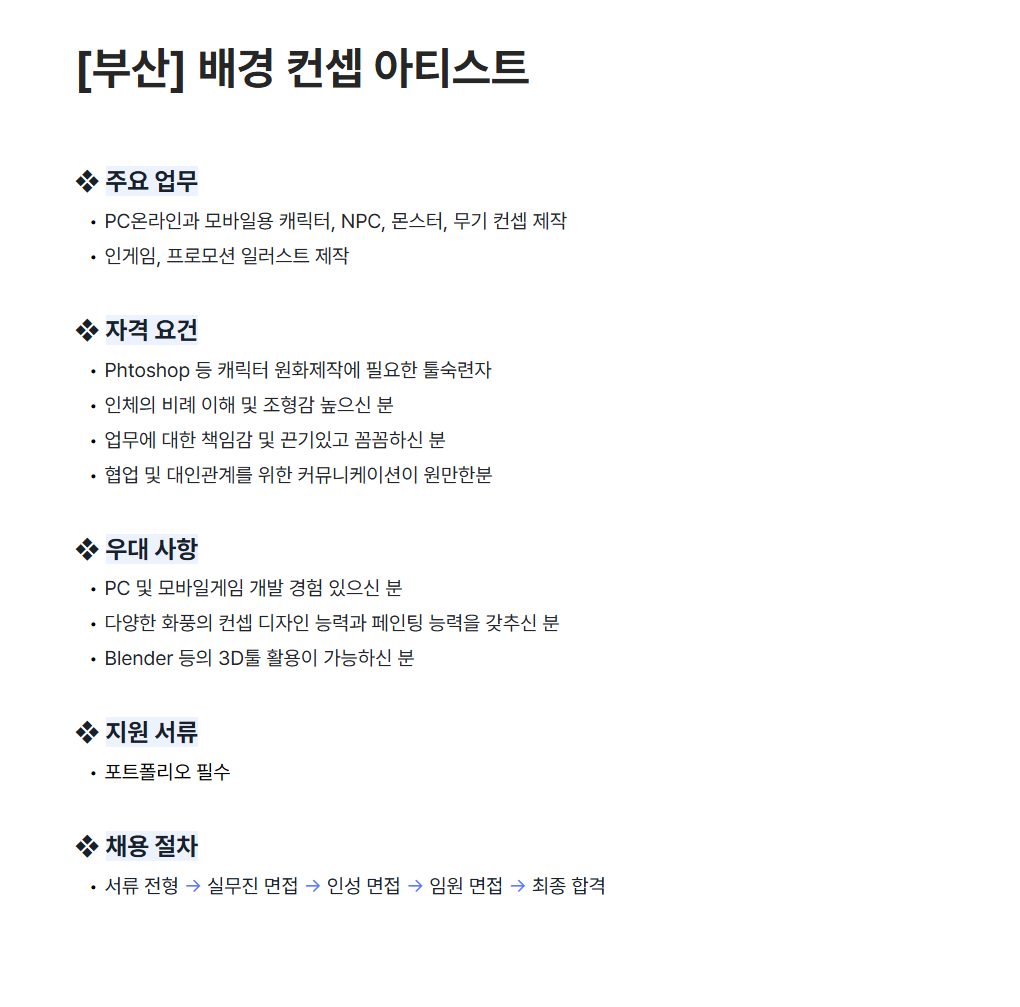 [부산] 배경 컨셉 아티스트

❖ 주요 업무
• PC온라인과 모바일용 캐릭터, NPC, 몬스터, 무기 컨셉 제작
• 인게임, 프로모션 일러스트 제작

❖ 자격 요건
• Phtoshop 등 캐릭터 원화제작에 필요한 툴숙련자
• 인체의 비례 이해 및 조형감 높으신 분
• 업무에 대한 책임감 및 끈기있고 꼼꼼하신 분
• 협업 및 대인관계를 위한 커뮤니케이션이 원만한분

❖ 우대 사항
• PC 및 모바일게임 개발 경험 있으신 분
• 다양한 화풍의 컨셉 디자인 능력과 페인팅 능력을 갖추신 분
• Blender 등의 3D툴 활용이 가능하신 분

❖ 지원 서류
• 포트폴리오 필수

❖ 채용 절차
• 서류 전형 → 실무진 면접 → 인성 면접 → 임원 면접 → 최종 합격